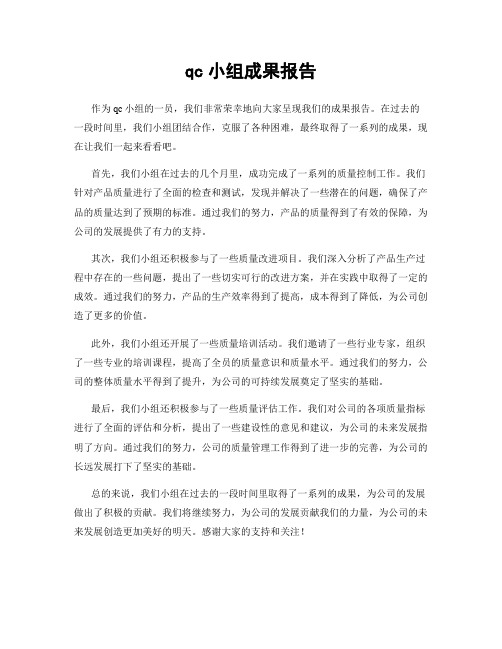 qc 小组成果报告

作为 qc 小组的一员，我们非常荣幸地向大家呈现我们的成果报告。在过去的一段时间里，我们小组团结合作，克服了各种困难，最终取得了一系列的成果，现在让我们一起来看看吧。

首先，我们小组在过去的几个月里，成功完成了一系列的质量控制工作。我们针对产品质量进行了全面的检查和测试，发现并解决了一些潜在的问题，确保了产品的质量达到了预期的标准。通过我们的努力，产品的质量得到了有效的保障，为公司的发展提供了有力的支持。

其次，我们小组还积极参与了一些质量改进项目。我们深入分析了产品生产过程中存在的一些问题，提出了一些切实可行的改进方案，并在实践中取得了一定的成效。通过我们的努力，产品的生产效率得到了提高，成本得到了降低，为公司创造了更多的价值。

此外，我们小组还开展了一些质量培训活动。我们邀请了一些行业专家，组织了一些专业的培训课程，提高了全员的质量意识和质量水平。通过我们的努力，公司的整体质量水平得到了提升，为公司的可持续发展奠定了坚实的基础。

最后，我们小组还积极参与了一些质量评估工作。我们对公司的各项质量指标进行了全面的评估和分析，提出了一些建设性的意见和建议，为公司的未来发展指明了方向。通过我们的努力，公司的质量管理工作得到了进一步的完善，为公司的长远发展打下了坚实的基础。

总的来说，我们小组在过去的一段时间里取得了一系列的成果，为公司的发展做出了积极的贡献。我们将继续努力，为公司的发展贡献我们的力量，为公司的未来发展创造更加美好的明天。感谢大家的支持和关注！